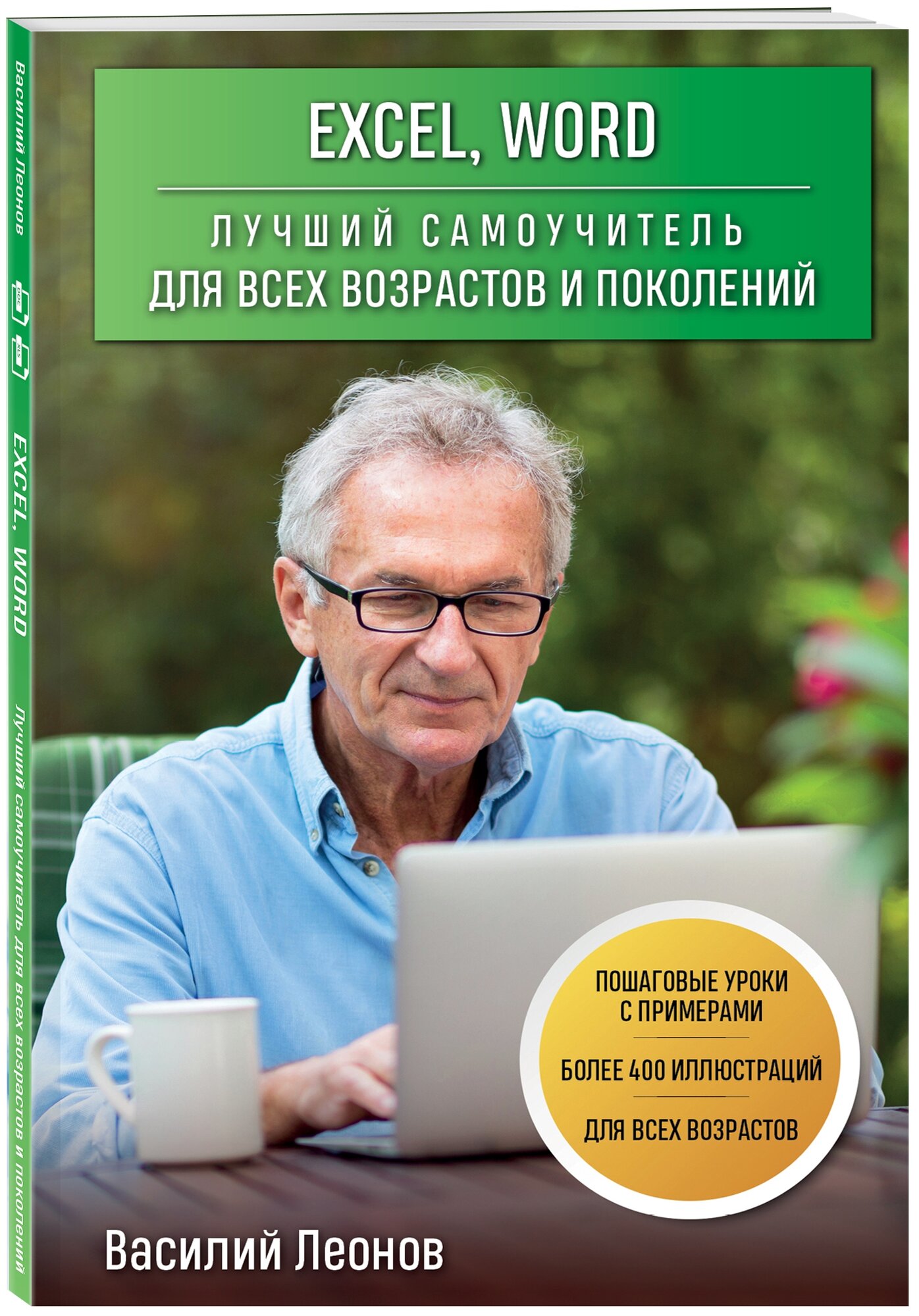 Василий Леонов

EXCEL, WORD

Лучший самоучитель для всех возрастов и поколений

EXCEL, WORD

ЛУЧШИЙ САМОУЧИТЕЛЬ
ДЛЯ ВСЕХ ВОЗРАСТОВ И ПОКОЛЕНИЙ

ПОШАГОВЫЕ УРОКИ С ПРИМЕРАМИ

БОЛЕЕ 400 ИЛЛЮСТРАЦИЙ

ДЛЯ ВСЕХ ВОЗРАСТОВ

Василий Леонов